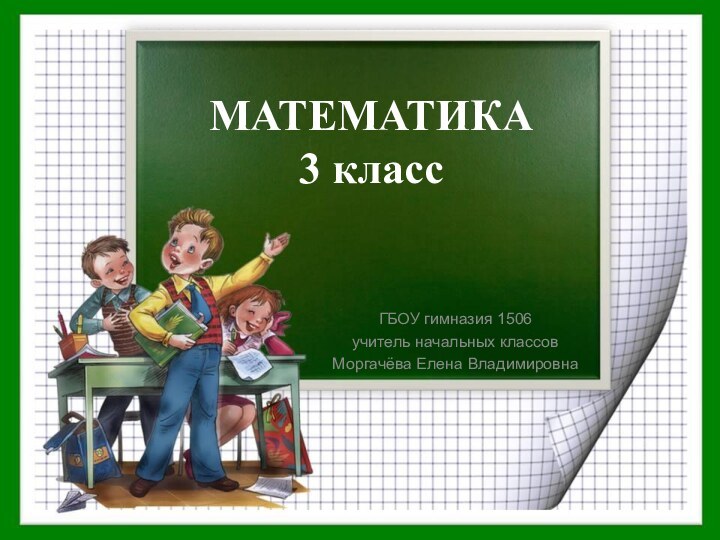 МАТЕМАТИКА
3 класс

ГБОУ гимназия 1506
учитель начальных классов
Моргачёва Елена Владимировна